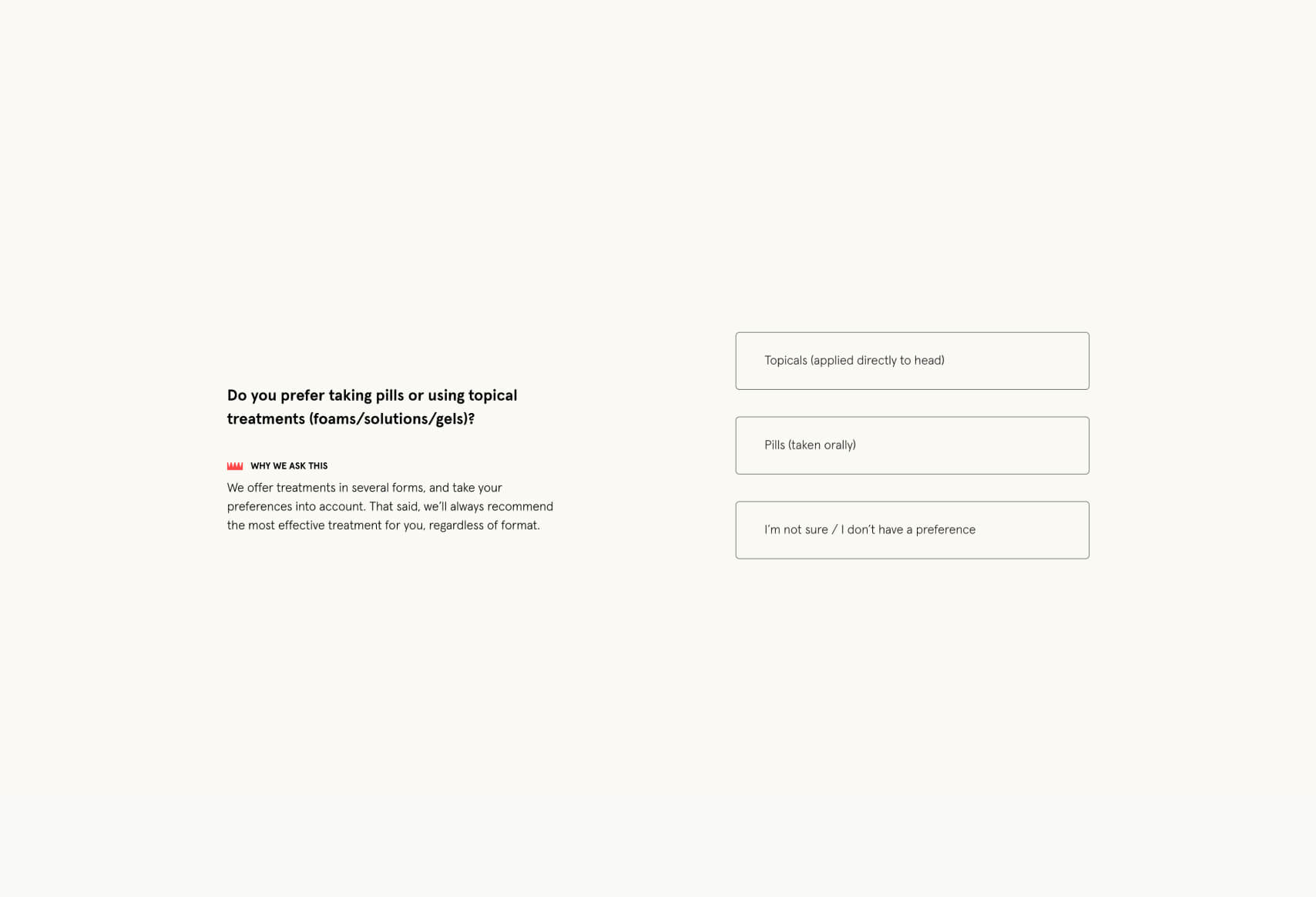 Do you prefer taking pills or using topical treatments (foams/solutions/gels)?

WHY WE ASK THIS

We offer treatments in several forms, and take your preferences into account. That said, we'll always recommend the most effective treatment for you, regardless of format.

Topicals (applied directly to head)

Pills (taken orally)

I'm not sure / I don't have a preference